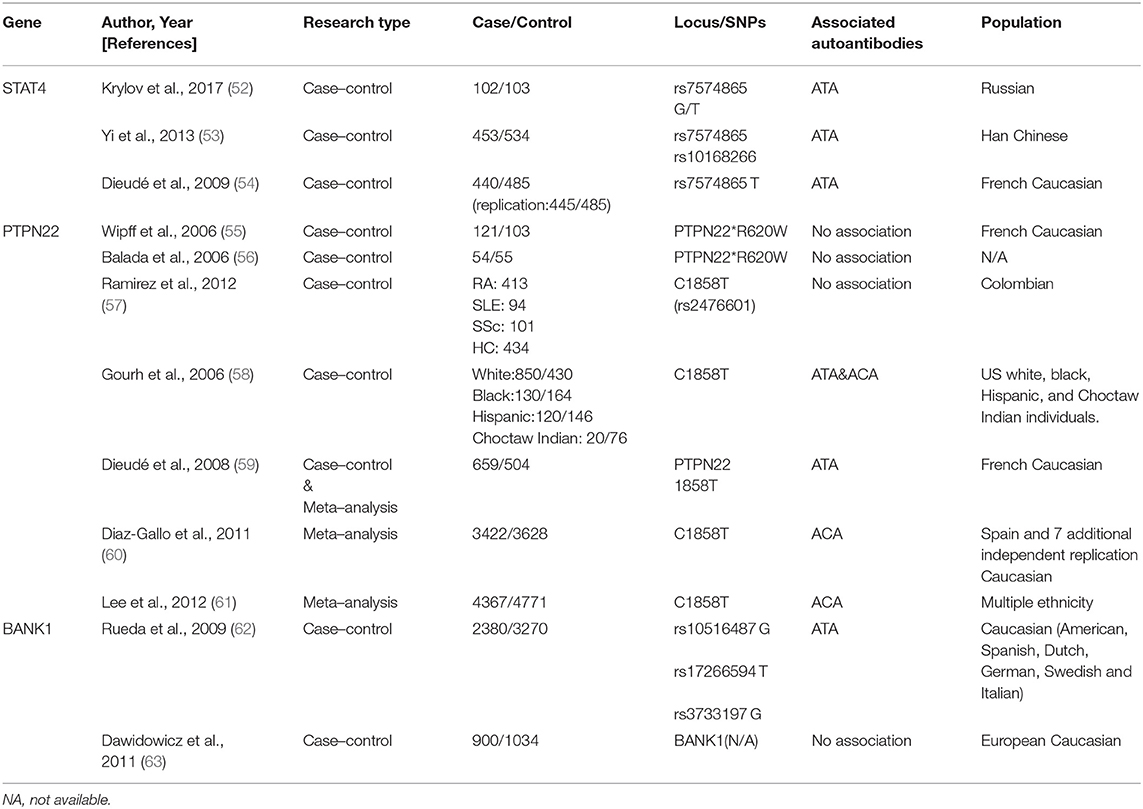 | Gene | Author, Year [References] | Research type | Case/Control | Locus/SNPs | Associated autoantibodies | Population |
|---|---|---|---|---|---|---|
| STAT4 | Krylov et al., 2017 (52) | Case–control | 102/103 | rs7574865 G/T | ATA | Russian |
| | Yi et al., 2013 (53) | Case–control | 453/534 | rs7574865 rs10168266 | ATA | Han Chinese |
| | Dieudé et al., 2009 (54) | Case–control | 440/485 (replication:445/485) | rs7574865 T | ATA | French Caucasian |
| PTPN22 | Wipff et al., 2006 (55) | Case–control | 121/103 | PTPN22*R620W | No association | French Caucasian |
| | Balada et al., 2006 (56) | Case–control | 54/55 | PTPN22*R620W | No association | N/A |
| | Ramirez et al., 2012 (57) | Case–control | RA: 413 SLE: 94 SSc: 101 HC: 434 | C1858T (rs2476601) | No association | Colombian |
| | Gourh et al., 2006 (58) | Case–control | White:850/430 Black:130/164 Hispanic:120/146 Choctaw Indian: 20/76 | C1858T | ATA&ACA | US white, black, Hispanic, and Choctaw Indian individuals. |
| | Dieudé et al., 2008 (59) | Case–control & Meta–analysis | 659/504 | PTPN22 1858T | ATA | French Caucasian |
| | Diaz-Gallo et al., 2011 (60) | Meta–analysis | 3422/3628 | C1858T | ACA | Spain and 7 additional independent replication Caucasian |
| | Lee et al., 2012 (61) | Meta–analysis | 4367/4771 | C1858T | ACA | Multiple ethnicity |
| BANK1 | Rueda et al., 2009 (62) | Case–control | 2380/3270 | rs10516487 G rs17266594 T rs3733197 G | ATA | Caucasian (American, Spanish, Dutch, German, Swedish and Italian) |
| | Dawidowicz et al., 2011 (63) | Case–control | 900/1034 | BANK1(N/A) | No association | European Caucasian |

NA, not available.